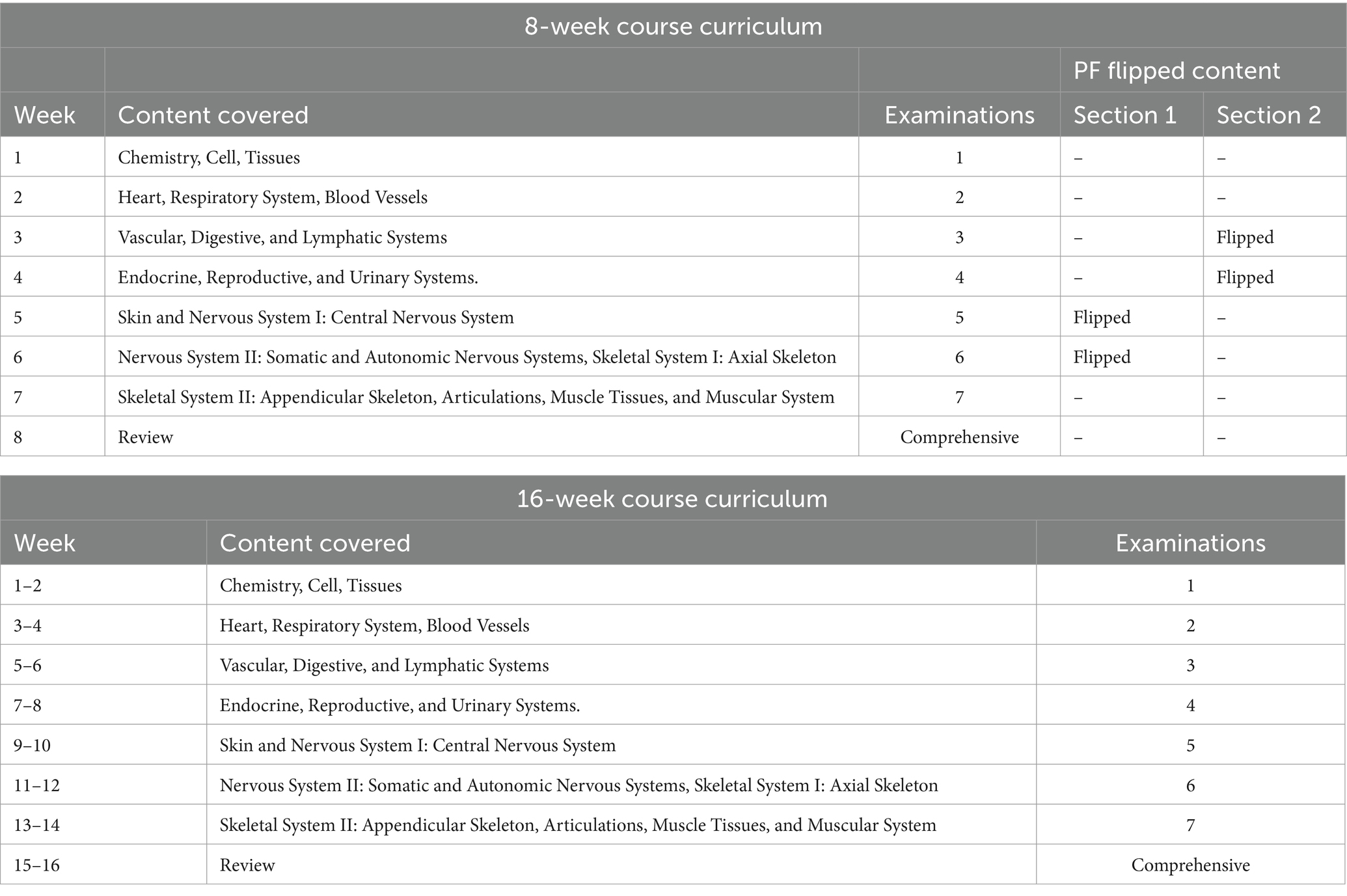 8-week course curriculum

| | | | PF flipped content | |
|---|---|---|---|---|
| Week | Content covered | Examinations | Section 1 | Section 2 |
| 1 | Chemistry, Cell, Tissues | 1 | – | – |
| 2 | Heart, Respiratory System, Blood Vessels | 2 | – | – |
| 3 | Vascular, Digestive, and Lymphatic Systems | 3 | – | Flipped |
| 4 | Endocrine, Reproductive, and Urinary Systems. | 4 | – | Flipped |
| 5 | Skin and Nervous System I: Central Nervous System | 5 | Flipped | – |
| 6 | Nervous System II: Somatic and Autonomic Nervous Systems, Skeletal System I: Axial Skeleton | 6 | Flipped | – |
| 7 | Skeletal System II: Appendicular Skeleton, Articulations, Muscle Tissues, and Muscular System | 7 | – | – |
| 8 | Review | Comprehensive | – | – |

16-week course curriculum

| Week | Content covered | Examinations |
|---|---|---|
| 1–2 | Chemistry, Cell, Tissues | 1 |
| 3–4 | Heart, Respiratory System, Blood Vessels | 2 |
| 5–6 | Vascular, Digestive, and Lymphatic Systems | 3 |
| 7–8 | Endocrine, Reproductive, and Urinary Systems. | 4 |
| 9–10 | Skin and Nervous System I: Central Nervous System | 5 |
| 11–12 | Nervous System II: Somatic and Autonomic Nervous Systems, Skeletal System I: Axial Skeleton | 6 |
| 13–14 | Skeletal System II: Appendicular Skeleton, Articulations, Muscle Tissues, and Muscular System | 7 |
| 15–16 | Review | Comprehensive |